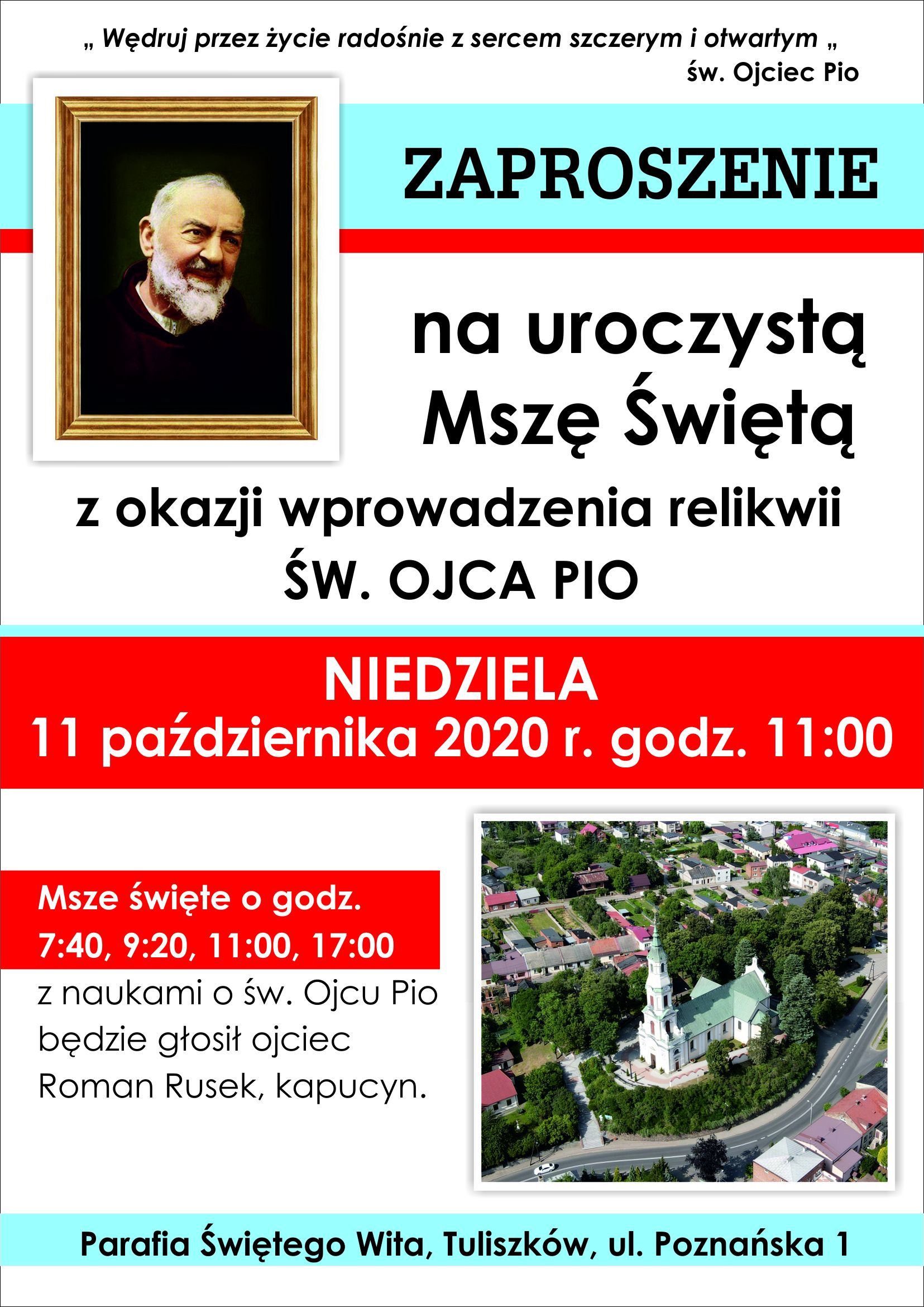 „ Wędruj przez życie radośnie z sercem szczerym i otwartym „
św. Ojciec Pio

ZAPROSZENIE

na uroczystą Mszę Świętą

z okazji wprowadzenia relikwii ŚW. OJCA PIO

NIEDZIELA
11 października 2020 r. godz. 11:00

Msze święte o godz. 7:40, 9:20, 11:00, 17:00
z naukami o św. Ojcu Pio będzie głosił ojciec Roman Rusek, kapucyn.

Parafia Świętego Wita, Tuliszków, ul. Poznańska 1